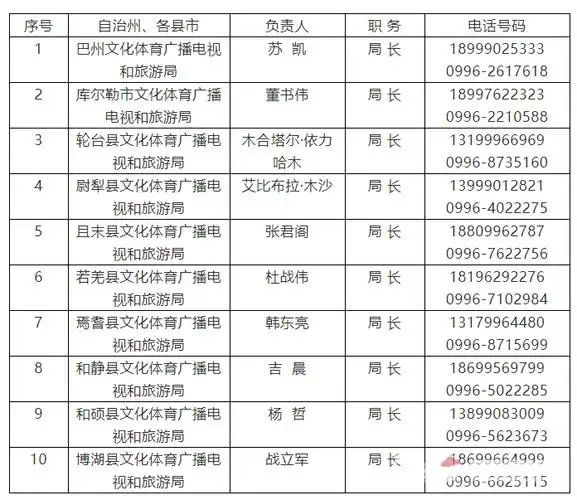 | 序号 | 自治州、各县市 | 负责人 | 职 务 | 电话号码 |
|---|---|---|---|---|
| 1 | 巴州文化体育广播电视和旅游局 | 苏 凯 | 局 长 | 18999025333 0996-2617618 |
| 2 | 库尔勒市文化体育广播电视和旅游局 | 董书伟 | 局 长 | 18997622323 0996-2210588 |
| 3 | 轮台县文化体育广播电视和旅游局 | 木合塔尔·依力哈木 | 局 长 | 13199966969 0996-8735160 |
| 4 | 尉犁县文化体育广播电视和旅游局 | 艾比布拉·木沙 | 局 长 | 13999012821 0996-4022275 |
| 5 | 且末县文化体育广播电视和旅游局 | 张君阁 | 局 长 | 18809962787 0996-7622756 |
| 6 | 若羌县文化体育广播电视和旅游局 | 杜战伟 | 局 长 | 18196292276 0996-7102984 |
| 7 | 焉耆县文化体育广播电视和旅游局 | 韩东亮 | 局 长 | 13179964480 0996-8715699 |
| 8 | 和静县文化体育广播电视和旅游局 | 吉 晨 | 局 长 | 18699569799 0996-5022285 |
| 9 | 和硕县文化体育广播电视和旅游局 | 杨 哲 | 局 长 | 13899083009 0996-5623673 |
| 10 | 博湖县文化体育广播电视和旅游局 | 战立军 | 局 长 | 18699664999 0996-6625115 |